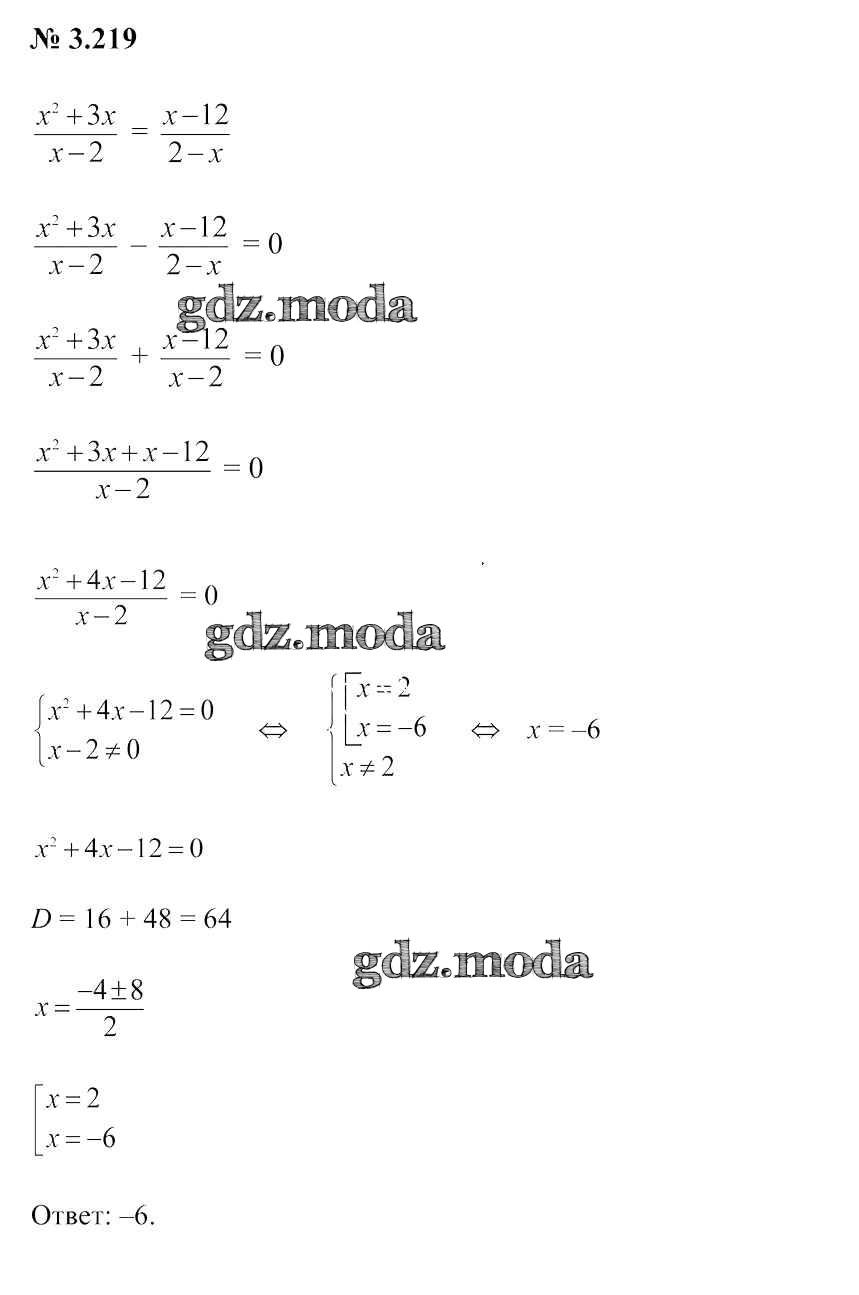 № 3.219

$\frac{x^2+3x}{x-2} = \frac{x-12}{2-x}$

$\frac{x^2+3x}{x-2} - \frac{x-12}{2-x} = 0$

gdz.moda

$\frac{x^2+3x}{x-2} + \frac{x-12}{x-2} = 0$

$\frac{x^2+3x+x-12}{x-2} = 0$

$\frac{x^2+4x-12}{x-2} = 0$

gdz.moda

$\begin{cases} x^2+4x-12=0 \\ x-2 \neq 0 \end{cases} \Leftrightarrow \begin{cases} \left[ \begin{array}{l} x=2 \\ x=-6 \end{array} \right. \\ x \neq 2 \end{cases} \Leftrightarrow x=-6$

$x^2+4x-12=0$

$D = 16 + 48 = 64$

gdz.moda

$x = \frac{-4 \pm 8}{2}$

$\left[ \begin{array}{l} x=2 \\ x=-6 \end{array} \right.$

Ответ: –6.